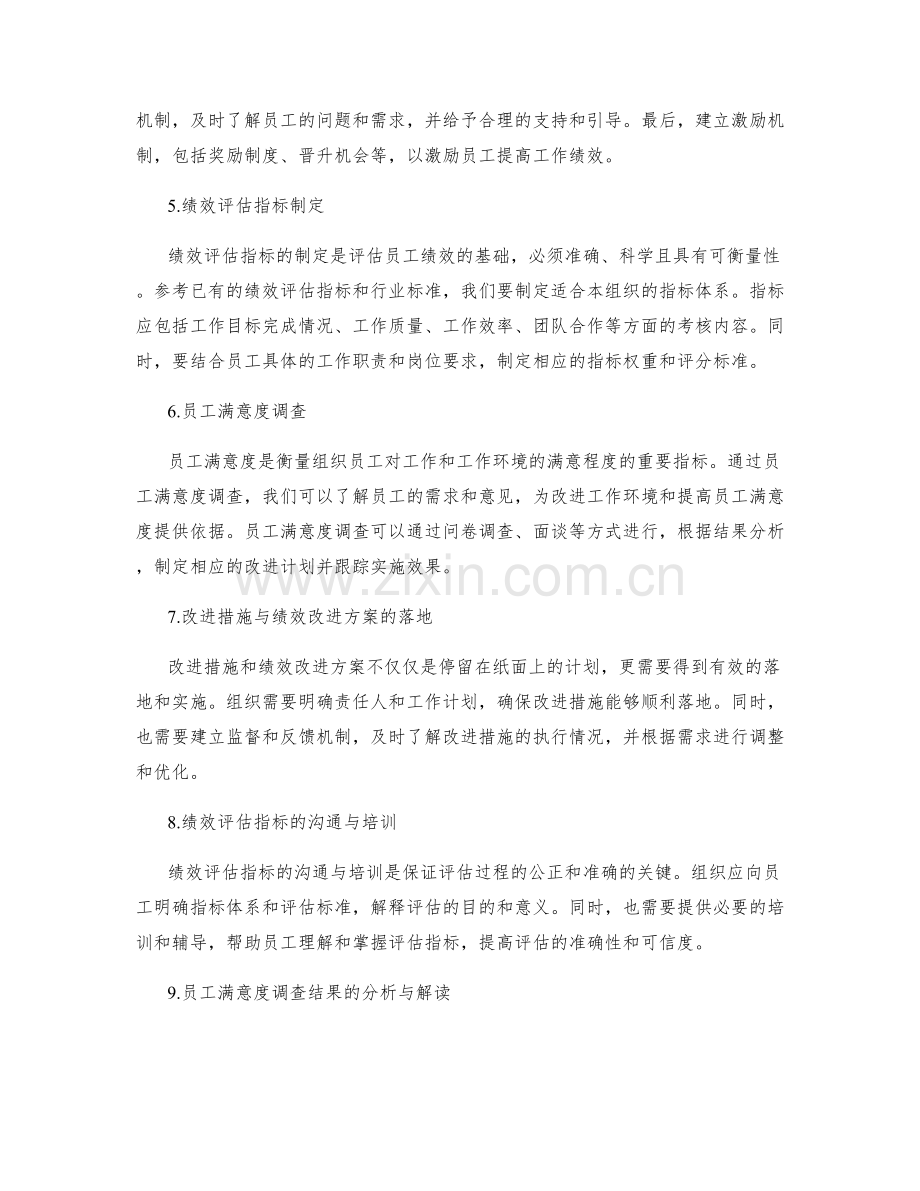 机制，及时了解员工的问题和需求，并给予合理的支持和引导。最后，建立激励机制，包括奖励制度、晋升机会等，以激励员工提高工作绩效。

5.绩效评估指标制定

绩效评估指标的制定是评估员工绩效的基础，必须准确、科学且具有可衡量性。参考已有的绩效评估指标和行业标准，我们要制定适合本组织的指标体系。指标应包括工作目标完成情况、工作质量、工作效率、团队合作等方面的考核内容。同时，要结合员工具体的工作职责和岗位要求，制定相应的指标权重和评分标准。

6.员工满意度调查

员工满意度是衡量组织员工对工作和工作环境的满意程度的重要指标。通过员工满意度调查，我们可以了解员工的需求和意见，为改进工作环境和提高员工满意度提供依据。员工满意度调查可以通过问卷调查、面谈等方式进行，根据结果分析，制定相应的改进计划并跟踪实施效果。

7.改进措施与绩效改进方案的落地

改进措施和绩效改进方案不仅仅是停留在纸面上的计划，更需要得到有效的落地和实施。组织需要明确责任人和工作计划，确保改进措施能够顺利落地。同时，也需要建立监督和反馈机制，及时了解改进措施的执行情况，并根据需求进行调整和优化。

8.绩效评估指标的沟通与培训

绩效评估指标的沟通与培训是保证评估过程的公正和准确的关键。组织应向员工明确指标体系和评估标准，解释评估的目的和意义。同时，也需要提供必要的培训和辅导，帮助员工理解和掌握评估指标，提高评估的准确性和可信度。

9.员工满意度调查结果的分析与解读

www.zixin.com.cn